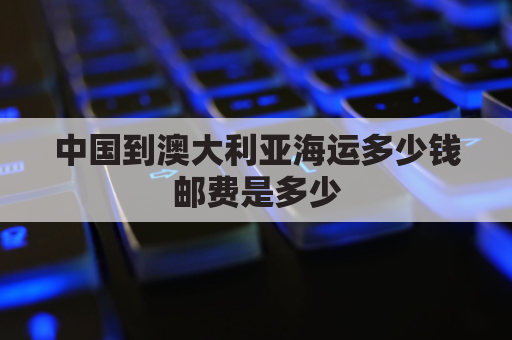 中国到澳大利亚海运多少钱
邮费是多少